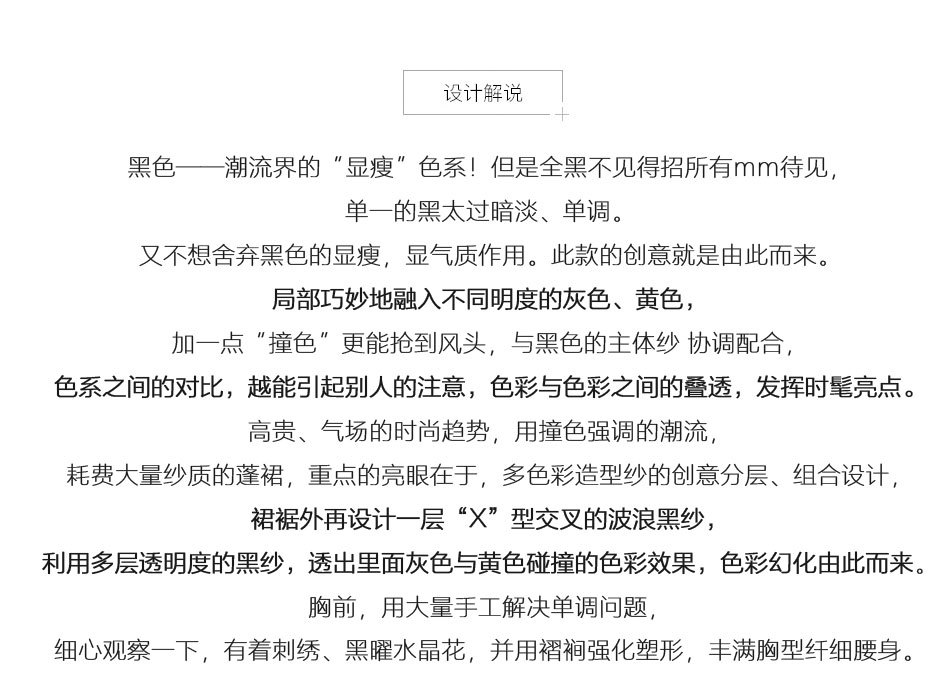 设计解说

黑色——潮流界的“显瘦”色系！但是全黑不见得招所有mm待见，

单一的黑太过暗淡、单调。

又不想舍弃黑色的显瘦，显气质作用。此款的创意就是由此而来。

局部巧妙地融入不同明度的灰色、黄色，

加一点“撞色”更能抢到风头，与黑色的主体纱 协调配合，

色系之间的对比，越能引起别人的注意，色彩与色彩之间的叠透，发挥时髦亮点。

高贵、气场的时尚趋势，用撞色强调的潮流，

耗费大量纱质的蓬裙，重点的亮眼在于，多色彩造型纱的创意分层、组合设计，

裙裾外再设计一层“X”型交叉的波浪黑纱，

利用多层透明度的黑纱，透出里面灰色与黄色碰撞的色彩效果，色彩幻化由此而来。

胸前，用大量手工解决单调问题，

细心观察一下，有着刺绣、黑曜水晶花，并用褶裥强化塑形，丰满胸型纤细腰身。